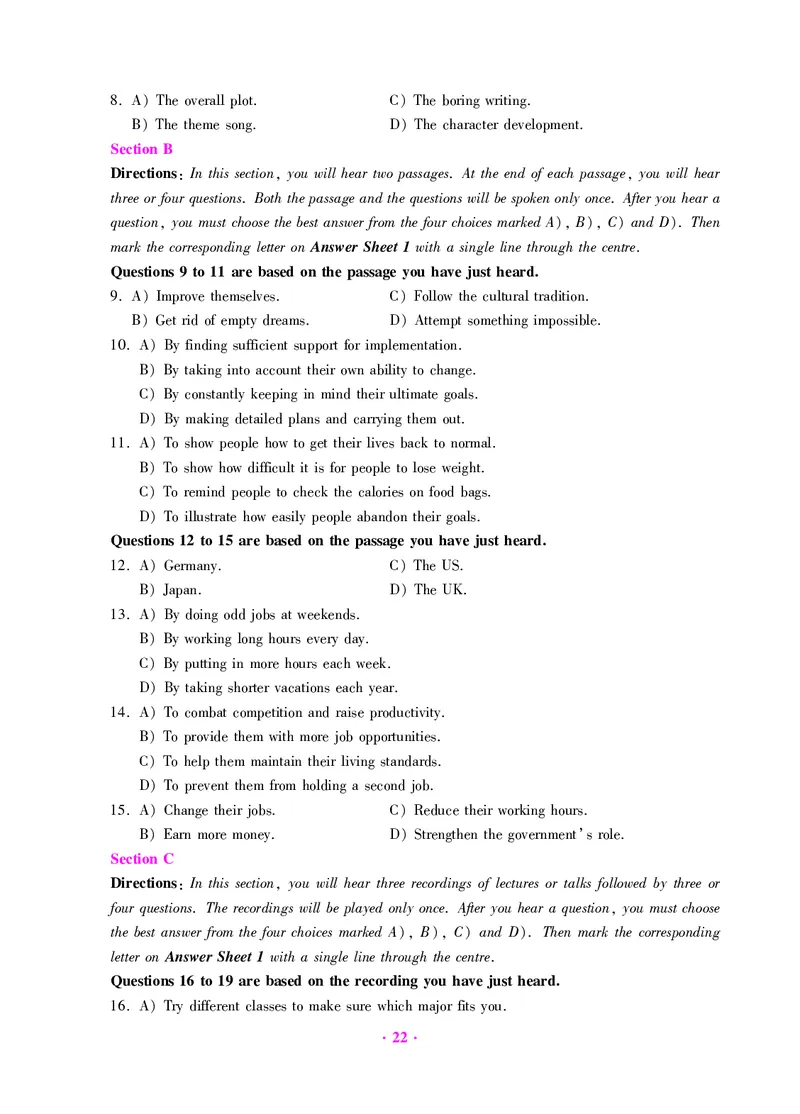 8. A) The overall plot. C) The boring writing.
B) The theme song. D) The character development.

Section B

Directions: In this section, you will hear two passages. At the end of each passage, you will hear three or four questions. Both the passage and the questions will be spoken only once. After you hear a question, you must choose the best answer from the four choices marked A), B), C) and D). Then mark the corresponding letter on Answer Sheet 1 with a single line through the centre.

Questions 9 to 11 are based on the passage you have just heard.

9. A) Improve themselves. C) Follow the cultural tradition.
B) Get rid of empty dreams. D) Attempt something impossible.

10. A) By finding sufficient support for implementation.
B) By taking into account their own ability to change.
C) By constantly keeping in mind their ultimate goals.
D) By making detailed plans and carrying them out.

11. A) To show people how to get their lives back to normal.
B) To show how difficult it is for people to lose weight.
C) To remind people to check the calories on food bags.
D) To illustrate how easily people abandon their goals.

Questions 12 to 15 are based on the passage you have just heard.

12. A) Germany. C) The US.
B) Japan. D) The UK.

13. A) By doing odd jobs at weekends.
B) By working long hours every day.
C) By putting in more hours each week.
D) By taking shorter vacations each year.

14. A) To combat competition and raise productivity.
B) To provide them with more job opportunities.
C) To help them maintain their living standards.
D) To prevent them from holding a second job.

15. A) Change their jobs. C) Reduce their working hours.
B) Earn more money. D) Strengthen the government's role.

Section C

Directions: In this section, you will hear three recordings of lectures or talks followed by three or four questions. The recordings will be played only once. After you hear a question, you must choose the best answer from the four choices marked A), B), C) and D). Then mark the corresponding letter on Answer Sheet 1 with a single line through the centre.

Questions 16 to 19 are based on the recording you have just heard.

16. A) Try different classes to make sure which major fits you.

· 22 ·